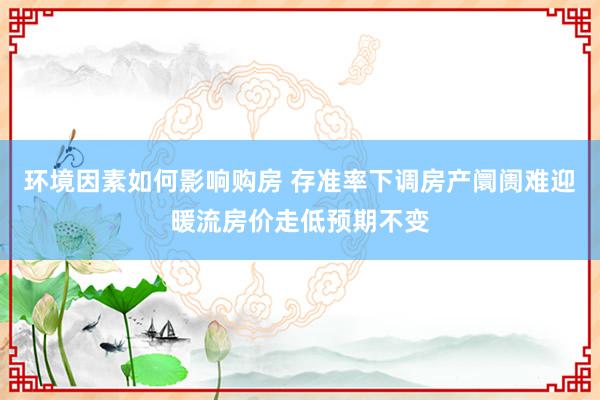 环境因素如何影响购房 存准率下调房产阛阓难迎暖流房价走低预期不变